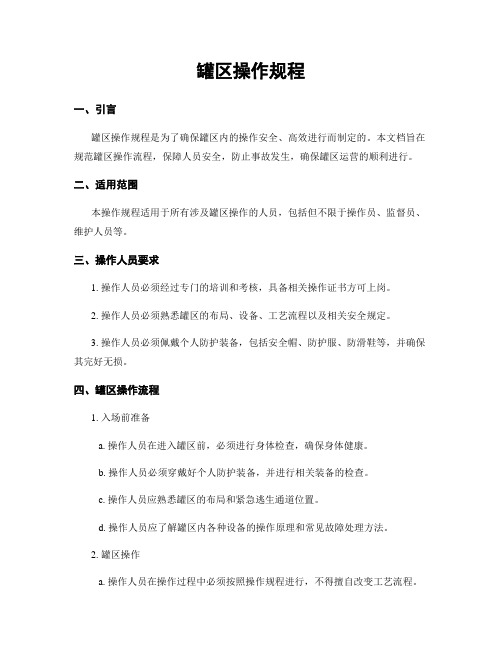 罐区操作规程

一、引言

罐区操作规程是为了确保罐区内的操作安全、高效进行而制定的。本文档旨在规范罐区操作流程，保障人员安全，防止事故发生，确保罐区运营的顺利进行。

二、适用范围

本操作规程适用于所有涉及罐区操作的人员，包括但不限于操作员、监督员、维护人员等。

三、操作人员要求

1. 操作人员必须经过专门的培训和考核，具备相关操作证书方可上岗。

2. 操作人员必须熟悉罐区的布局、设备、工艺流程以及相关安全规定。

3. 操作人员必须佩戴个人防护装备，包括安全帽、防护服、防滑鞋等，并确保其完好无损。

四、罐区操作流程

1. 入场前准备

a. 操作人员在进入罐区前，必须进行身体检查，确保身体健康。

b. 操作人员必须穿戴好个人防护装备，并进行相关装备的检查。

c. 操作人员应熟悉罐区的布局和紧急逃生通道位置。

d. 操作人员应了解罐区内各种设备的操作原理和常见故障处理方法。

2. 罐区操作

a. 操作人员在操作过程中必须按照操作规程进行，不得擅自改变工艺流程。